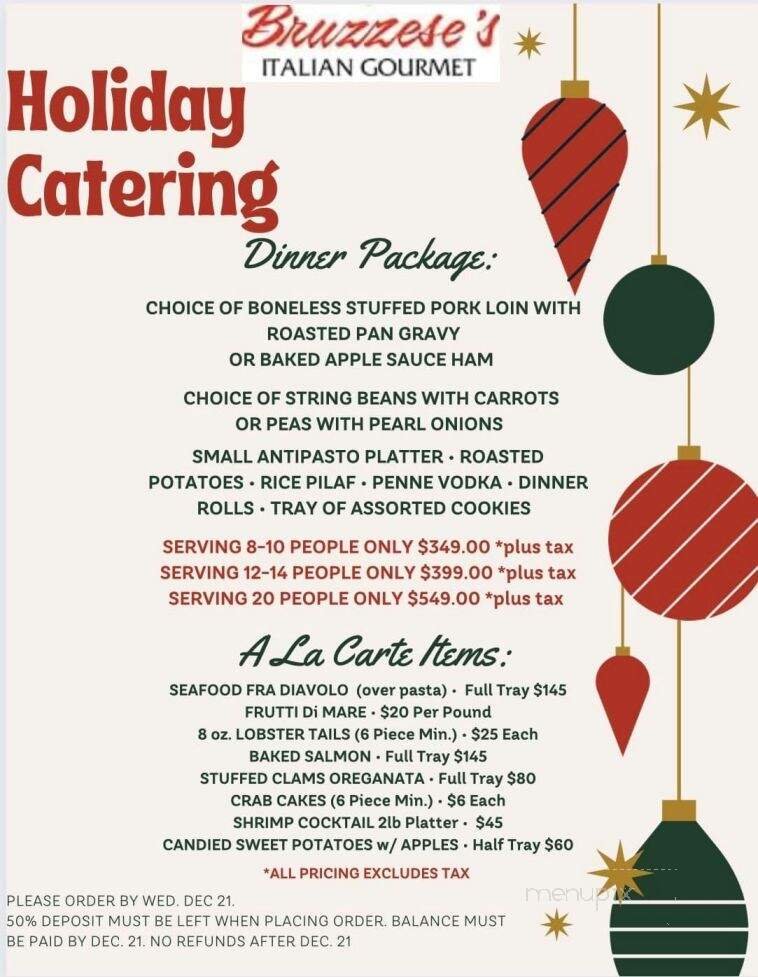 Bruzzese's
ITALIAN GOURMET

Holiday Catering

Dinner Package:

CHOICE OF BONELESS STUFFED PORK LOIN WITH ROASTED PAN GRAVY
OR BAKED APPLE SAUCE HAM

CHOICE OF STRING BEANS WITH CARROTS OR PEAS WITH PEARL ONIONS

SMALL ANTIPASTO PLATTER • ROASTED POTATOES • RICE PILAF • PENNE VODKA • DINNER ROLLS • TRAY OF ASSORTED COOKIES

SERVING 8-10 PEOPLE ONLY $349.00 *plus tax
SERVING 12-14 PEOPLE ONLY $399.00 *plus tax
SERVING 20 PEOPLE ONLY $549.00 *plus tax

A La Carte Items:

SEAFOOD FRA DIAVOLO (over pasta) • Full Tray $145
FRUTTI Di MARE • $20 Per Pound
8 oz. LOBSTER TAILS (6 Piece Min.) • $25 Each
BAKED SALMON • Full Tray $145
STUFFED CLAMS OREGANATA • Full Tray $80
CRAB CAKES (6 Piece Min.) • $6 Each
SHRIMP COCKTAIL 2lb Platter • $45
CANDIED SWEET POTATOES w/ APPLES • Half Tray $60

*ALL PRICING EXCLUDES TAX

PLEASE ORDER BY WED. DEC 21.
50% DEPOSIT MUST BE LEFT WHEN PLACING ORDER. BALANCE MUST BE PAID BY DEC. 21. NO REFUNDS AFTER DEC. 21

menupix